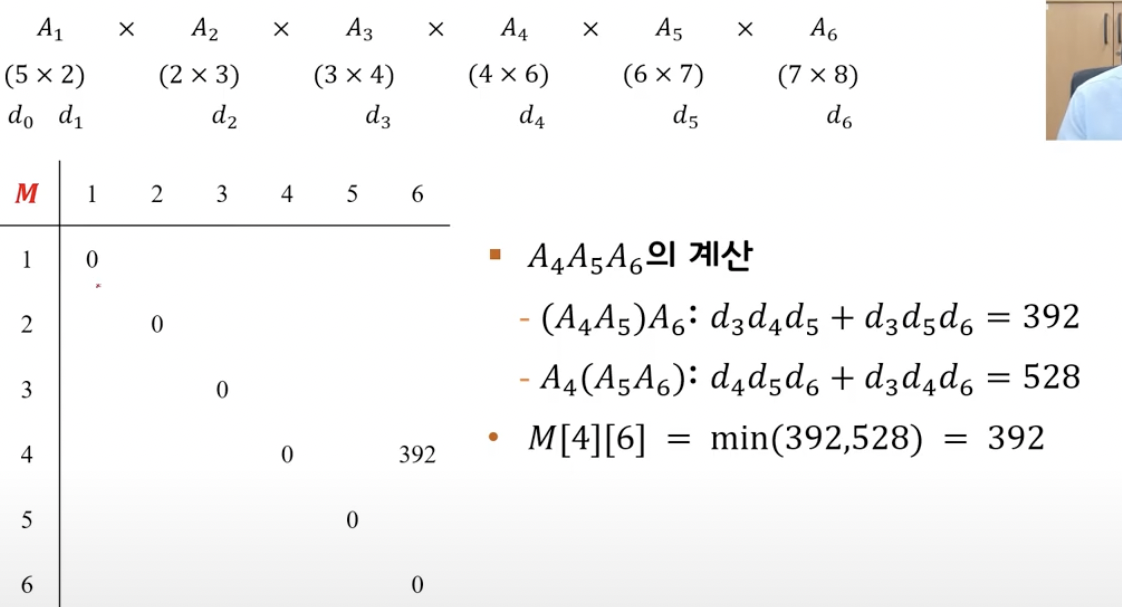 $A_1$ × $A_2$ × $A_3$ × $A_4$ × $A_5$ × $A_6$
$(5 \times 2)$ $(2 \times 3)$ $(3 \times 4)$ $(4 \times 6)$ $(6 \times 7)$ $(7 \times 8)$
$d_0$ $d_1$ $d_2$ $d_3$ $d_4$ $d_5$ $d_6$

| M | 1 | 2 | 3 | 4 | 5 | 6 |
|---|---|---|---|---|---|---|
| 1 | 0 | | | | | |
| 2 | | 0 | | | | |
| 3 | | | 0 | | | |
| 4 | | | | 0 | | 392 |
| 5 | | | | | 0 | |
| 6 | | | | | | 0 |

• $A_4A_5A_6$의 계산
- $(A_4A_5)A_6$: $d_3d_4d_5 + d_3d_5d_6 = 392$
- $A_4(A_5A_6)$: $d_4d_5d_6 + d_3d_4d_6 = 528$
• $M[4][6] = \min(392,528) = 392$